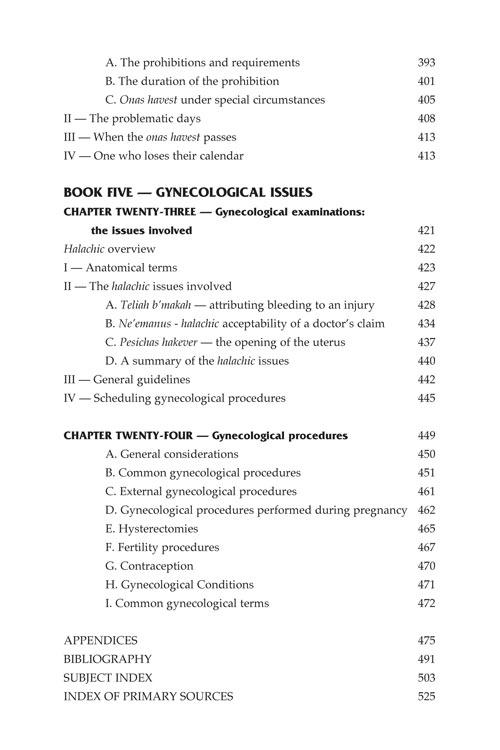 A. The prohibitions and requirements 393
B. The duration of the prohibition 401
C. Onas havest under special circumstances 405
II — The problematic days 408
III — When the onas havest passes 413
IV — One who loses their calendar 413

BOOK FIVE — GYNECOLOGICAL ISSUES
CHAPTER TWENTY-THREE — Gynecological examinations:
the issues involved 421
Halachic overview 422
I — Anatomical terms 423
II — The halachic issues involved 427
A. Teliah b'makah — attributing bleeding to an injury 428
B. Ne'emanus - halachic acceptability of a doctor's claim 434
C. Pesichas hakever — the opening of the uterus 437
D. A summary of the halachic issues 440
III — General guidelines 442
IV — Scheduling gynecological procedures 445

CHAPTER TWENTY-FOUR — Gynecological procedures 449
A. General considerations 450
B. Common gynecological procedures 451
C. External gynecological procedures 461
D. Gynecological procedures performed during pregnancy 462
E. Hysterectomies 465
F. Fertility procedures 467
G. Contraception 470
H. Gynecological Conditions 471
I. Common gynecological terms 472

APPENDICES 475
BIBLIOGRAPHY 491
SUBJECT INDEX 503
INDEX OF PRIMARY SOURCES 525